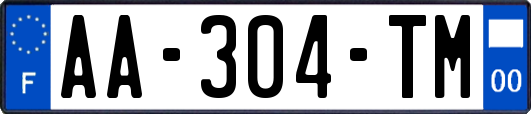 F
AA-304-TM
00